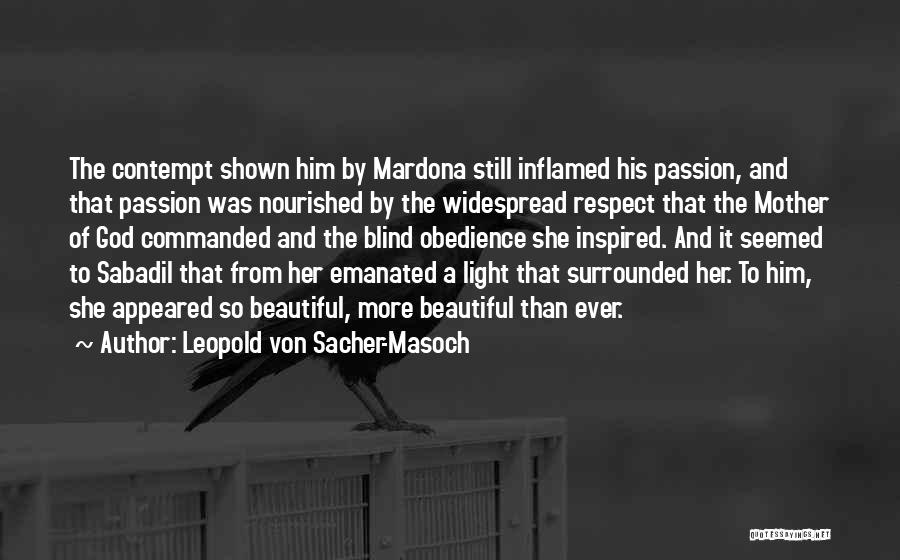 The contempt shown him by Mardona still inflamed his passion, and that passion was nourished by the widespread respect that the Mother of God commanded and the blind obedience she inspired. And it seemed to Sabadil that from her emanated a light that surrounded her. To him, she appeared so beautiful, more beautiful than ever.

~ Author: Leopold von Sacher-Masoch

QUOTESSAYINGS.NET